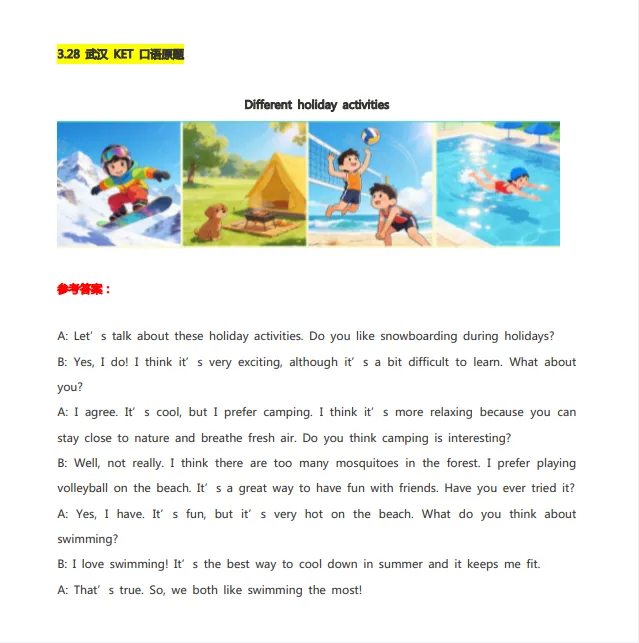 3.28 武汉 KET 口语原题

Different holiday activities

参考答案：

A: Let' s talk about these holiday activities. Do you like snowboarding during holidays?

B: Yes, I do! I think it' s very exciting, although it' s a bit difficult to learn. What about you?

A: I agree. It' s cool, but I prefer camping. I think it' s more relaxing because you can stay close to nature and breathe fresh air. Do you think camping is interesting?

B: Well, not really. I think there are too many mosquitoes in the forest. I prefer playing volleyball on the beach. It' s a great way to have fun with friends. Have you ever tried it?

A: Yes, I have. It' s fun, but it' s very hot on the beach. What do you think about swimming?

B: I love swimming! It' s the best way to cool down in summer and it keeps me fit.

A: That' s true. So, we both like swimming the most!